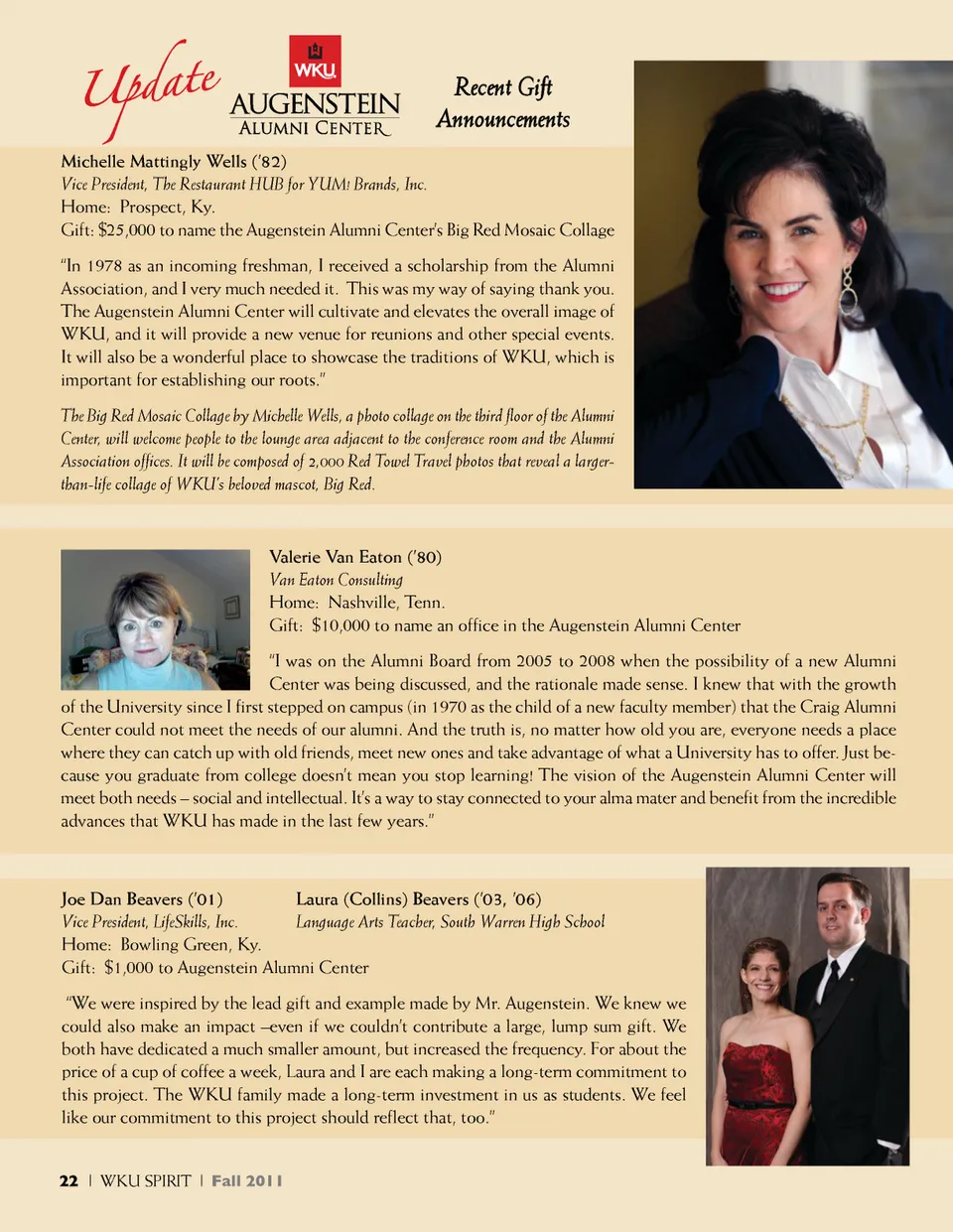 Update

WKU

AUGENSTEIN ALUMNI CENTER

Recent Gift Announcements

Michelle Mattingly Wells ('82)
Vice President, The Restaurant HUB for YUM! Brands, Inc.
Home: Prospect, Ky.
Gift: $25,000 to name the Augenstein Alumni Center's Big Red Mosaic Collage

"In 1978 as an incoming freshman, I received a scholarship from the Alumni Association, and I very much needed it. This was my way of saying thank you. The Augenstein Alumni Center will cultivate and elevates the overall image of WKU, and it will provide a new venue for reunions and other special events. It will also be a wonderful place to showcase the traditions of WKU, which is important for establishing our roots."

The Big Red Mosaic Collage by Michelle Wells, a photo collage on the third floor of the Alumni Center, will welcome people to the lounge area adjacent to the conference room and the Alumni Association offices. It will be composed of 2,000 Red Towel Travel photos that reveal a larger-than-life collage of WKU's beloved mascot, Big Red.

Valerie Van Eaton ('80)
Van Eaton Consulting
Home: Nashville, Tenn.
Gift: $10,000 to name an office in the Augenstein Alumni Center

"I was on the Alumni Board from 2005 to 2008 when the possibility of a new Alumni Center was being discussed, and the rationale made sense. I knew that with the growth of the University since I first stepped on campus (in 1970 as the child of a new faculty member) that the Craig Alumni Center could not meet the needs of our alumni. And the truth is, no matter how old you are, everyone needs a place where they can catch up with old friends, meet new ones and take advantage of what a University has to offer. Just because you graduate from college doesn't mean you stop learning! The vision of the Augenstein Alumni Center will meet both needs – social and intellectual. It's a way to stay connected to your alma mater and benefit from the incredible advances that WKU has made in the last few years."

Joe Dan Beavers ('01)
Vice President, LifeSkills, Inc.

Laura (Collins) Beavers ('03, '06)
Language Arts Teacher, South Warren High School

Home: Bowling Green, Ky.
Gift: $1,000 to Augenstein Alumni Center

"We were inspired by the lead gift and example made by Mr. Augenstein. We knew we could also make an impact –even if we couldn't contribute a large, lump sum gift. We both have dedicated a much smaller amount, but increased the frequency. For about the price of a cup of coffee a week, Laura and I are each making a long-term commitment to this project. The WKU family made a long-term investment in us as students. We feel like our commitment to this project should reflect that, too."

22 | WKU SPIRIT | Fall 2011